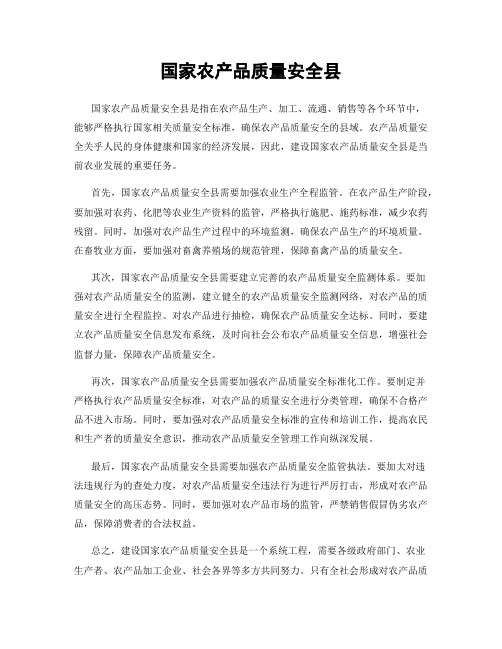 国家农产品质量安全县

国家农产品质量安全县是指在农产品生产、加工、流通、销售等各个环节中，能够严格执行国家相关质量安全标准，确保农产品质量安全的县域。农产品质量安全关乎人民的身体健康和国家的经济发展，因此，建设国家农产品质量安全县是当前农业发展的重要任务。

首先，国家农产品质量安全县需要加强农业生产全程监管。在农产品生产阶段，要加强对农药、化肥等农业生产资料的监管，严格执行施肥、施药标准，减少农药残留。同时，加强对农产品生产过程中的环境监测，确保农产品生产的环境质量。在畜牧业方面，要加强对畜禽养殖场的规范管理，保障畜禽产品的质量安全。

其次，国家农产品质量安全县需要建立完善的农产品质量安全监测体系。要加强对农产品质量安全的监测，建立健全的农产品质量安全监测网络，对农产品的质量安全进行全程监控。对农产品进行抽检，确保农产品质量安全达标。同时，要建立农产品质量安全信息发布系统，及时向社会公布农产品质量安全信息，增强社会监督力量，保障农产品质量安全。

再次，国家农产品质量安全县需要加强农产品质量安全标准化工作。要制定并严格执行农产品质量安全标准，对农产品的质量安全进行分类管理，确保不合格产品不进入市场。同时，要加强对农产品质量安全标准的宣传和培训工作，提高农民和生产者的质量安全意识，推动农产品质量安全管理工作向纵深发展。

最后，国家农产品质量安全县需要加强农产品质量安全监管执法。要加大对违法违规行为的查处力度，对农产品质量安全违法行为进行严厉打击，形成对农产品质量安全的高压态势。同时，要加强对农产品市场的监管，严禁销售假冒伪劣农产品，保障消费者的合法权益。

总之，建设国家农产品质量安全县是一个系统工程，需要各级政府部门、农业生产者、农产品加工企业、社会各界等多方共同努力。只有全社会形成对农产品质